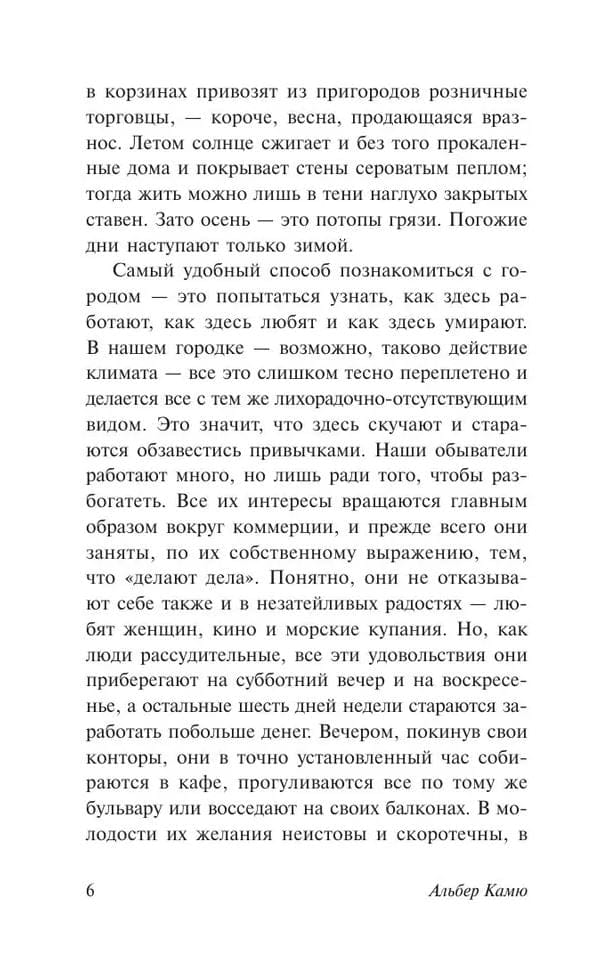 в корзинах привозят из пригородов розничные торговцы, — короче, весна, продающаяся вразнос. Летом солнце сжигает и без того прокаленные дома и покрывает стены сероватым пеплом; тогда жить можно лишь в тени наглухо закрытых ставен. Зато осень — это потопы грязи. Погожие дни наступают только зимой.

Самый удобный способ познакомиться с городом — это попытаться узнать, как здесь работают, как здесь любят и как здесь умирают. В нашем городке — возможно, таково действие климата — все это слишком тесно переплетено и делается все с тем же лихорадочно-отсутствующим видом. Это значит, что здесь скучают и стараются обзавестись привычками. Наши обыватели работают много, но лишь ради того, чтобы разбогатеть. Все их интересы вращаются главным образом вокруг коммерции, и прежде всего они заняты, по их собственному выражению, тем, что «делают дела». Понятно, они не отказывают себе также и в незатейливых радостях — любят женщин, кино и морские купания. Но, как люди рассудительные, все эти удовольствия они приберегают на субботний вечер и на воскресенье, а остальные шесть дней недели стараются заработать побольше денег. Вечером, покинув свои конторы, они в точно установленный час собираются в кафе, прогуливаются все по тому же бульвару или восседают на своих балконах. В молодости их желания неистовы и скоротечны, в

6 Альбер Камю